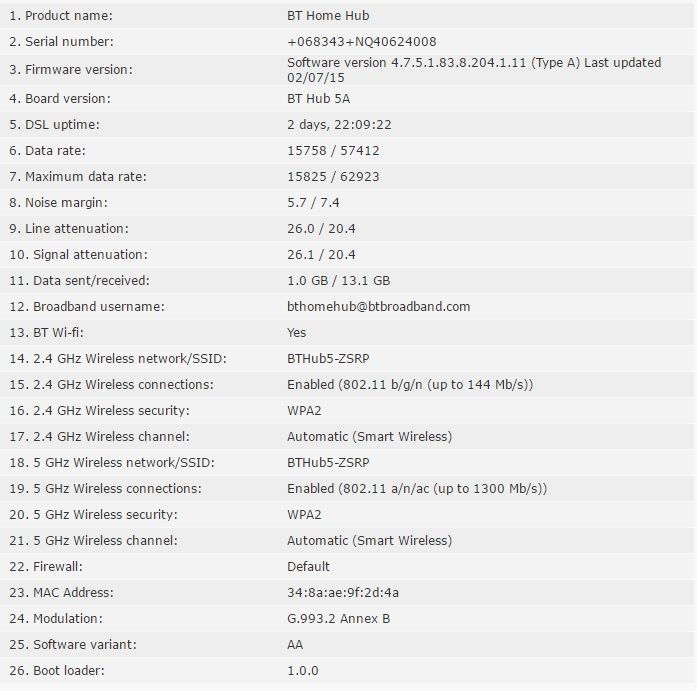 | | |
|---|---|
| 1. Product name: | BT Home Hub |
| 2. Serial number: | +068343+NQ40624008 |
| 3. Firmware version: | Software version 4.7.5.1.83.8.204.1.11 (Type A) Last updated 02/07/15 |
| 4. Board version: | BT Hub 5A |
| 5. DSL uptime: | 2 days, 22:09:22 |
| 6. Data rate: | 15758 / 57412 |
| 7. Maximum data rate: | 15825 / 62923 |
| 8. Noise margin: | 5.7 / 7.4 |
| 9. Line attenuation: | 26.0 / 20.4 |
| 10. Signal attenuation: | 26.1 / 20.4 |
| 11. Data sent/received: | 1.0 GB / 13.1 GB |
| 12. Broadband username: | bthomehub@btbroadband.com |
| 13. BT Wi-fi: | Yes |
| 14. 2.4 GHz Wireless network/SSID: | BTHub5-ZSRP |
| 15. 2.4 GHz Wireless connections: | Enabled (802.11 b/g/n (up to 144 Mb/s)) |
| 16. 2.4 GHz Wireless security: | WPA2 |
| 17. 2.4 GHz Wireless channel: | Automatic (Smart Wireless) |
| 18. 5 GHz Wireless network/SSID: | BTHub5-ZSRP |
| 19. 5 GHz Wireless connections: | Enabled (802.11 a/n/ac (up to 1300 Mb/s)) |
| 20. 5 GHz Wireless security: | WPA2 |
| 21. 5 GHz Wireless channel: | Automatic (Smart Wireless) |
| 22. Firewall: | Default |
| 23. MAC Address: | 34:8a:ae:9f:2d:4a |
| 24. Modulation: | G.993.2 Annex B |
| 25. Software variant: | AA |
| 26. Boot loader: | 1.0.0 |